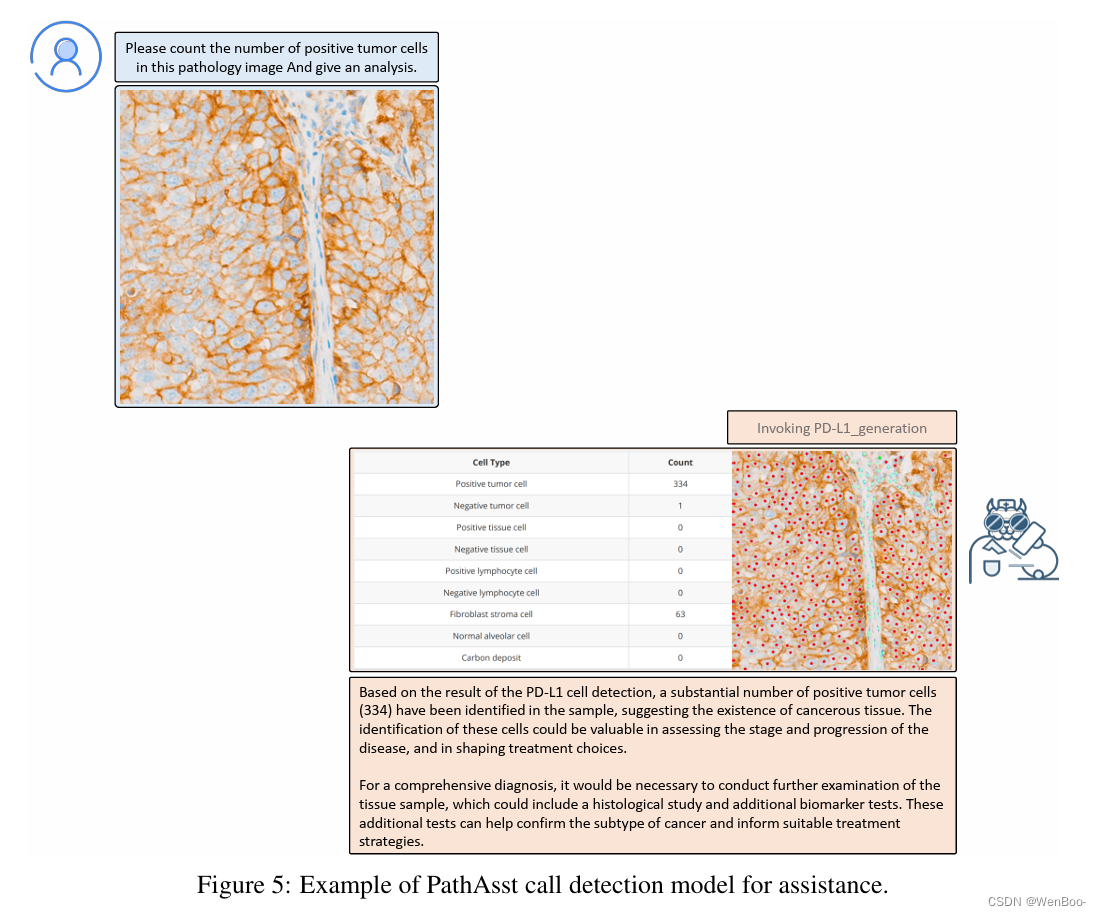 Please count the number of positive tumor cells in this pathology image And give an analysis.

Invoking PD-L1_generation

| Cell Type | Count |
|---|---|
| Positive tumor cell | 334 |
| Negative tumor cell | 1 |
| Positive tissue cell | 0 |
| Negative tissue cell | 0 |
| Positive lymphocyte cell | 0 |
| Negative lymphocyte cell | 0 |
| Fibroblast stroma cell | 63 |
| Normal alveolar cell | 0 |
| Carbon deposit | 0 |

Based on the result of the PD-L1 cell detection, a substantial number of positive tumor cells (334) have been identified in the sample, suggesting the existence of cancerous tissue. The identification of these cells could be valuable in assessing the stage and progression of the disease, and in shaping treatment choices.

For a comprehensive diagnosis, it would be necessary to conduct further examination of the tissue sample, which could include a histological study and additional biomarker tests. These additional tests can help confirm the subtype of cancer and inform suitable treatment strategies.

Figure 5: Example of PathAsst call detection model for assistance.

CSDN @WenBoo-